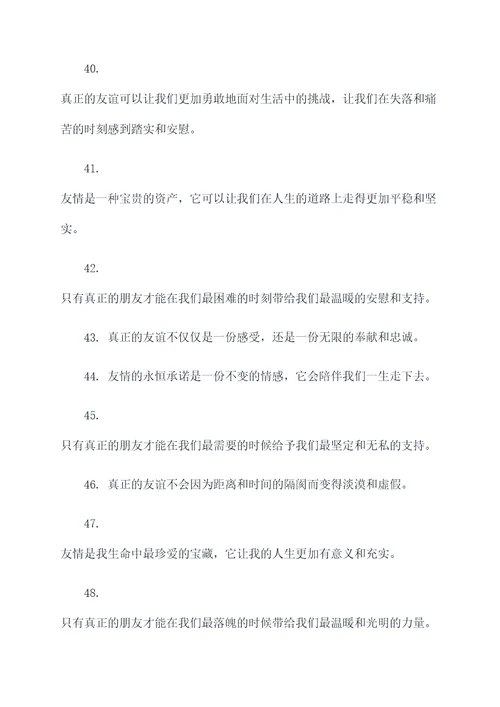 40.

真正的友谊可以让我们更加勇敢地面对生活中的挑战，让我们在失落和痛苦的时刻感到踏实和安慰。

41.

友情是一种宝贵的资产，它可以让我们在人生的道路上走得更加平稳和坚实。

42.

只有真正的朋友才能在我们最困难的时刻带给我们最温暖的安慰和支持。

43. 真正的友谊不仅仅是一份感受，还是一份无限的奉献和忠诚。

44. 友情的永恒承诺是一份不变的情感，它会陪伴我们一生走下去。

45.

只有真正的朋友才能在我们最需要的时候给予我们最坚定和无私的支持。

46. 真正的友谊不会因为距离和时间的隔阂而变得淡漠和虚假。

47.

友情是我生命中最珍爱的宝藏，它让我的人生更加有意义和充实。

48.

只有真正的朋友才能在我们最落魄的时候带给我们最温暖和光明的力量。